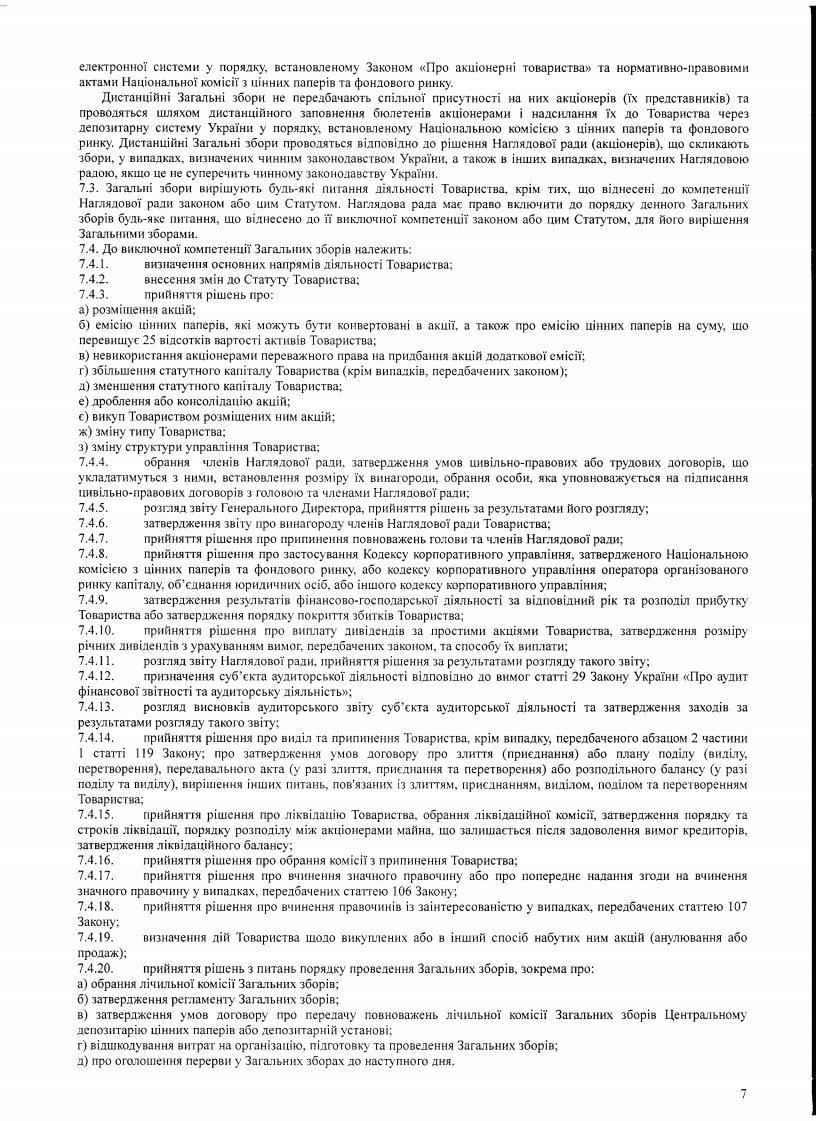 електронної системи у порядку, встановленому Законом «Про акціонерні товариства» та нормативно-правовими актами Національної комісії з цінних паперів та фондового ринку.

Дистанційні Загальні збори не передбачають спільної присутності на них акціонерів (їх представників) та проводяться шляхом дистанційного заповнення бюлетенів акціонерами і надсилання їх до Товариства через депозитарну систему України у порядку, встановленому Національною комісією з цінних паперів та фондового ринку. Дистанційні Загальні збори проводяться відповідно до рішення Наглядової ради (акціонерів), що скликають збори, у випадках, визначених чинним законодавством України, а також в інших випадках, визначених Наглядовою радою, якщо це не суперечить чинному законодавству України.

7.3. Загальні збори вирішують будь-які питання діяльності Товариства, крім тих, що віднесені до компетенції Наглядової ради законом або цим Статутом. Наглядова рада має право включити до порядку денного Загальних зборів будь-яке питання, що віднесено до її виключної компетенції законом або цим Статутом, для його вирішення Загальними зборами.

7.4. До виключної компетенції Загальних зборів належить:
7.4.1. визначення основних напрямів діяльності Товариства;
7.4.2. внесення змін до Статуту Товариства;
7.4.3. прийняття рішень про:
а) розміщення акцій;
б) емісію цінних паперів, які можуть бути конвертовані в акції, а також про емісію цінних паперів на суму, що перевищує 25 відсотків вартості активів Товариства;
в) невикористання акціонерами переважного права на придбання акцій додаткової емісії;
г) збільшення статутного капіталу Товариства (крім випадків, передбачених законом);
д) зменшення статутного капіталу Товариства;
е) дроблення або консолідацію акцій;
є) викуп Товариством розміщених ним акцій;
ж) зміну типу Товариства;
з) зміну структури управління Товариства;
7.4.4. обрання членів Наглядової ради, затвердження умов цивільно-правових або трудових договорів, що укладатимуться з ними, встановлення розміру їх винагороди, обрання особи, яка уповноважується на підписання цивільно-правових договорів з головою та членами Наглядової ради;
7.4.5. розгляд звіту Генерального Директора, прийняття рішень за результатами його розгляду;
7.4.6. затвердження звіту про винагороду членів Наглядової ради Товариства;
7.4.7. прийняття рішення про припинення повноважень голови та членів Наглядової ради;
7.4.8. прийняття рішення про застосування Кодексу корпоративного управління, затвердженого Національною комісією з цінних паперів та фондового ринку, або кодексу корпоративного управління оператора організованого ринку капіталу, об'єднання юридичних осіб, або іншого кодексу корпоративного управління;
7.4.9. затвердження результатів фінансово-господарської діяльності за відповідний рік та розподіл прибутку Товариства або затвердження порядку покриття збитків Товариства;
7.4.10. прийняття рішення про виплату дивідендів за простими акціями Товариства, затвердження розміру річних дивідендів з урахуванням вимог, передбачених законом, та способу їх виплати;
7.4.11. розгляд звіту Наглядової ради, прийняття рішення за результатами розгляду такого звіту;
7.4.12. призначення суб'єкта аудиторської діяльності відповідно до вимог статті 29 Закону України «Про аудит фінансової звітності та аудиторську діяльність»;
7.4.13. розгляд висновків аудиторського звіту суб'єкта аудиторської діяльності та затвердження заходів за результатами розгляду такого звіту;
7.4.14. прийняття рішення про виділ та припинення Товариства, крім випадку, передбаченого абзацом 2 частини 1 статті 119 Закону; про затвердження умов договору про злиття (приєднання) або плану поділу (виділу, перетворення), передавального акта (у разі злиття, приєднання та перетворення) або розподільного балансу (у разі поділу та виділу), вирішення інших питань, пов'язаних із злиттям, приєднанням, виділом, поділом та перетворенням Товариства;
7.4.15. прийняття рішення про ліквідацію Товариства, обрання ліквідаційної комісії, затвердження порядку та строків ліквідації, порядку розподілу між акціонерами майна, що залишається після задоволення вимог кредиторів, затвердження ліквідаційного балансу;
7.4.16. прийняття рішення про обрання комісії з припинення Товариства;
7.4.17. прийняття рішення про вчинення значного правочину або про попереднє надання згоди на вчинення значного правочину у випадках, передбачених статтею 106 Закону;
7.4.18. прийняття рішення про вчинення правочинів із заінтересованістю у випадках, передбачених статтею 107 Закону;
7.4.19. визначення дій Товариства щодо викуплених або в інший спосіб набутих ним акцій (анулювання або продаж);
7.4.20. прийняття рішень з питань порядку проведення Загальних зборів, зокрема про:
а) обрання лічильної комісії Загальних зборів;
б) затвердження регламенту Загальних зборів;
в) затвердження умов договору про передачу повноважень лічильної комісії Загальних зборів Центральному депозитарію цінних паперів або депозитарній установі;
г) відшкодування витрат на організацію, підготовку та проведення Загальних зборів;
д) про оголошення перерви у Загальних зборах до наступного дня.

7